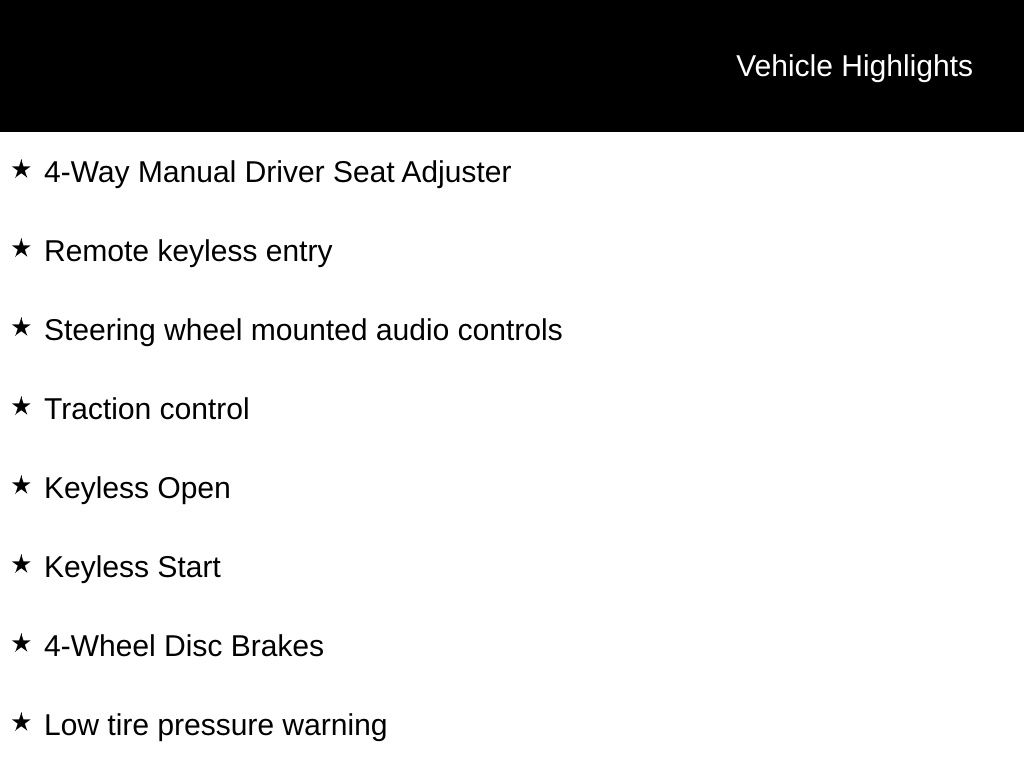 Vehicle Highlights

★ 4-Way Manual Driver Seat Adjuster

★ Remote keyless entry

★ Steering wheel mounted audio controls

★ Traction control

★ Keyless Open

★ Keyless Start

★ 4-Wheel Disc Brakes

★ Low tire pressure warning